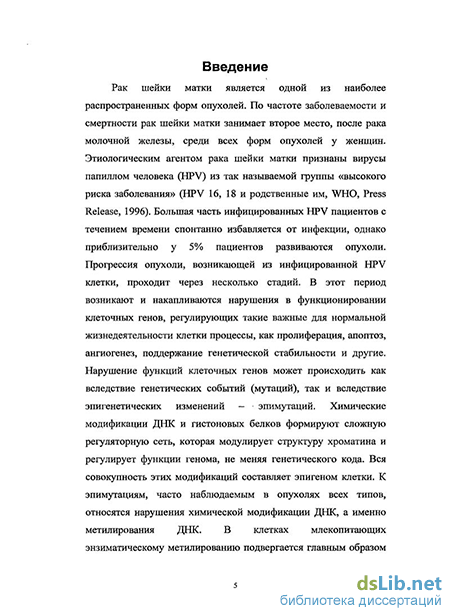 Введение

Рак шейки матки является одной из наиболее распространенных форм опухолей. По частоте заболеваемости и смертности рак шейки матки занимает второе место, после рака молочной железы, среди всех форм опухолей у женщин. Этиологическим агентом рака шейки матки признаны вирусы папиллом человека (HPV) из так называемой группы «высокого риска заболевания» (HPV 16, 18 и родственные им, WHO, Press Release, 1996). Большая часть инфицированных HPV пациентов с течением времени спонтанно избавляется от инфекции, однако приблизительно у 5% пациентов развиваются опухоли. Прогрессия опухоли, возникающей из инфицированной HPV клетки, проходит через несколько стадий. В этот период возникают и накапливаются нарушения в функционировании клеточных генов, регулирующих такие важные для нормальной жизнедеятельности клетки процессы, как пролиферация, апоптоз, ангиогенез, поддержание генетической стабильности и другие. Нарушение функций клеточных генов может происходить как вследствие генетических событий (мутаций), так и вследствие эпигенетических изменений – эпимутаций. Химические модификации ДНК и гистоновых белков формируют сложную регуляторную сеть, которая модулирует структуру хроматина и регулирует функции генома, не меняя генетического кода. Вся совокупность этих модификаций составляет эпигеном клетки. К эпимутациям, часто наблюдаемым в опухолях всех типов, относятся нарушения химической модификации ДНК, а именно метилирования ДНК. В клетках млекопитающих энзиматическому метилированию подвергается главным образом

5

dsLib.net
библиотека диссертаций